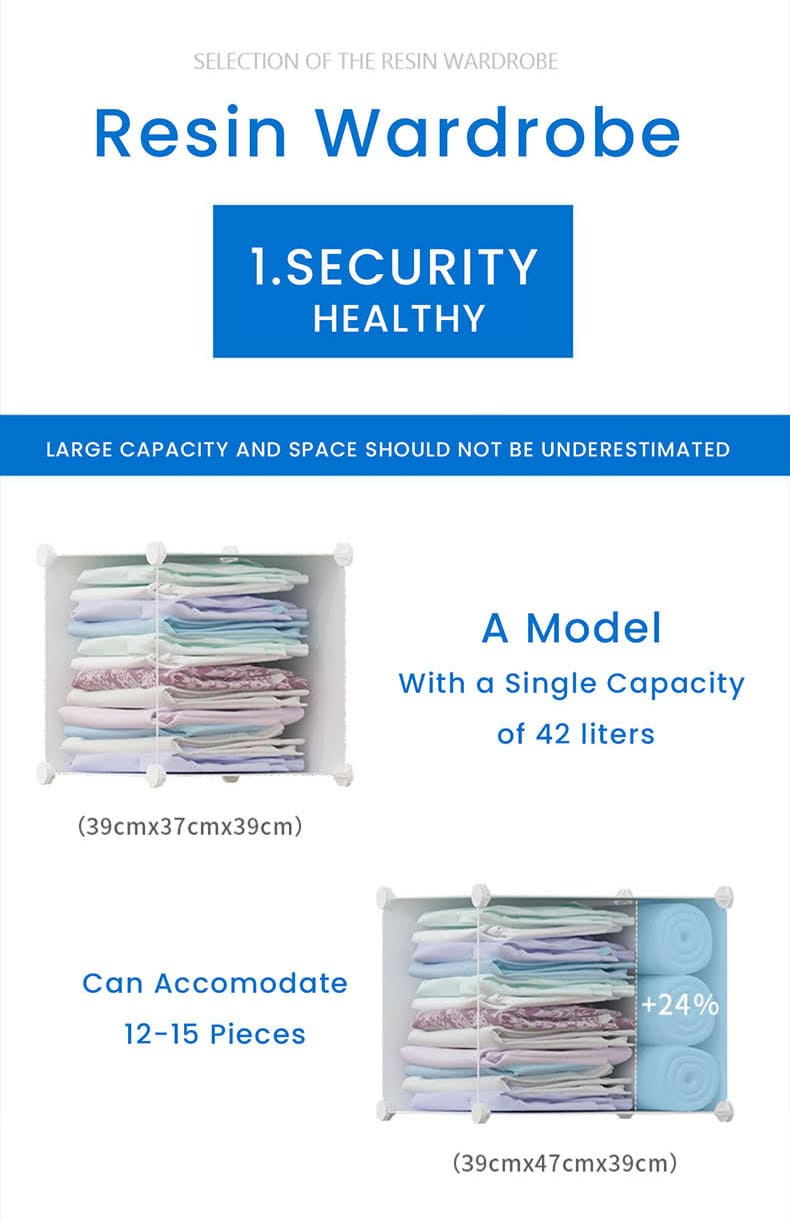 SELECTION OF THE RESIN WARDROBE

Resin Wardrobe

1.SECURITY
HEALTHY

LARGE CAPACITY AND SPACE SHOULD NOT BE UNDERESTIMATED

A Model
With a Single Capacity
of 42 liters

(39cmx37cmx39cm)

Can Accomodate
12-15 Pieces

+24%

(39cmx47cmx39cm)